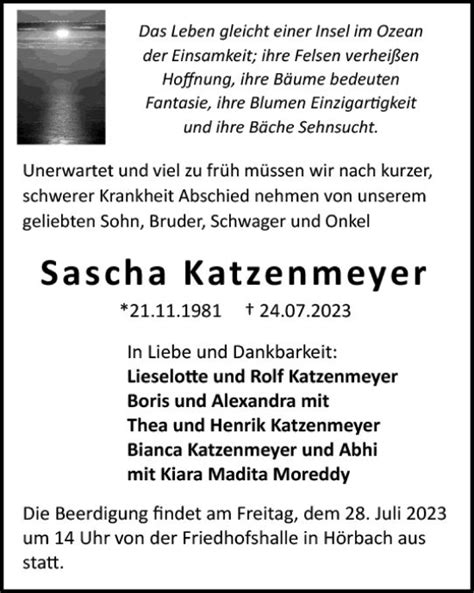 Das Leben gleicht einer Insel im Ozean der Einsamkeit; ihre Felsen verheißen Hoffnung, ihre Bäume bedeuten Fantasie, ihre Blumen Einzigartigkeit und ihre Bäche Sehnsucht.

Unerwartet und viel zu früh müssen wir nach kurzer, schwerer Krankheit Abschied nehmen von unserem geliebten Sohn, Bruder, Schwager und Onkel

Sascha Katzenmeyer

*21.11.1981 † 24.07.2023

In Liebe und Dankbarkeit:
Lieselotte und Rolf Katzenmeyer
Boris und Alexandra mit
Thea und Henrik Katzenmeyer
Bianca Katzenmeyer und Abhi
mit Kiara Madita Moreddy

Die Beerdigung findet am Freitag, dem 28. Juli 2023 um 14 Uhr von der Friedhofshalle in Hörbach aus statt.